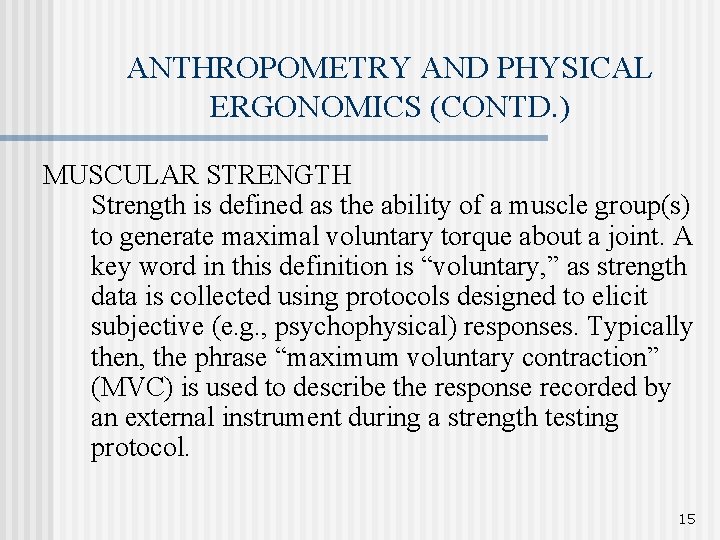 ANTHROPOMETRY AND PHYSICAL ERGONOMICS (CONTD.)

MUSCULAR STRENGTH

Strength is defined as the ability of a muscle group(s) to generate maximal voluntary torque about a joint. A key word in this definition is “voluntary,” as strength data is collected using protocols designed to elicit subjective (e.g., psychophysical) responses. Typically then, the phrase “maximum voluntary contraction” (MVC) is used to describe the response recorded by an external instrument during a strength testing protocol.

15